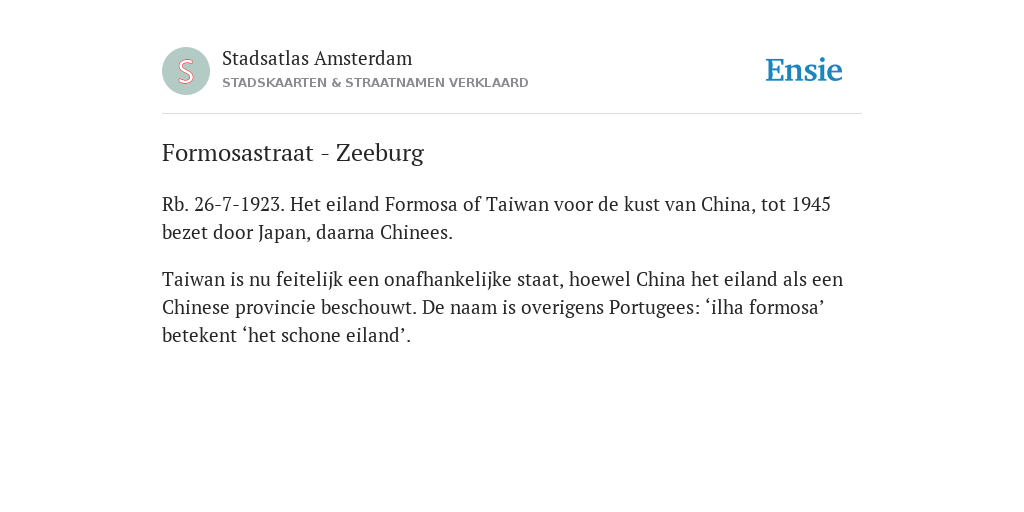 S

Stadsatlas Amsterdam
STADSKAARTEN & STRAATNAMEN VERKLAARD

Ensie

Formosastraat - Zeeburg

Rb. 26-7-1923. Het eiland Formosa of Taiwan voor de kust van China, tot 1945 bezet door Japan, daarna Chinees.

Taiwan is nu feitelijk een onafhankelijke staat, hoewel China het eiland als een Chinese provincie beschouwt. De naam is overigens Portugees: ‘ilha formosa’ betekent ‘het schone eiland’.